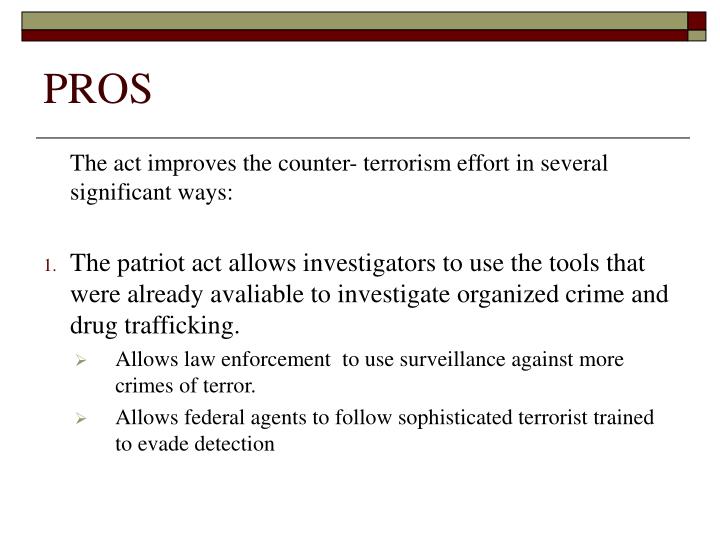 PROS

The act improves the counter- terrorism effort in several significant ways:

1. The patriot act allows investigators to use the tools that were already avaliable to investigate organized crime and drug trafficking.

➢ Allows law enforcement to use surveillance against more crimes of terror.

➢ Allows federal agents to follow sophisticated terrorist trained to evade detection